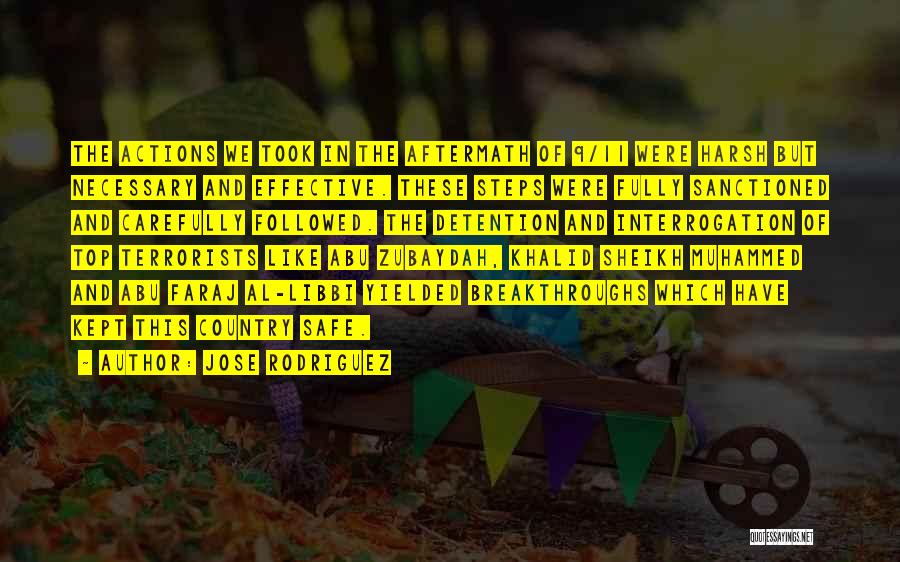 THE ACTIONS WE TOOK IN THE AFTERMATH OF 9/11 WERE HARSH BUT NECESSARY AND EFFECTIVE. THESE STEPS WERE FULLY SANCTIONED AND CAREFULLY FOLLOWED. THE DETENTION AND INTERROGATION OF TOP TERRORISTS LIKE ABU ZUBAYDAH, KHALID SHEIKH MUHAMMED AND ABU FARAJ AL-LIBBI YIELDED BREAKTHROUGHS WHICH HAVE KEPT THIS COUNTRY SAFE.

- AUTHOR: JOSE RODRIGUEZ

QUOTESSAYINGS.NET